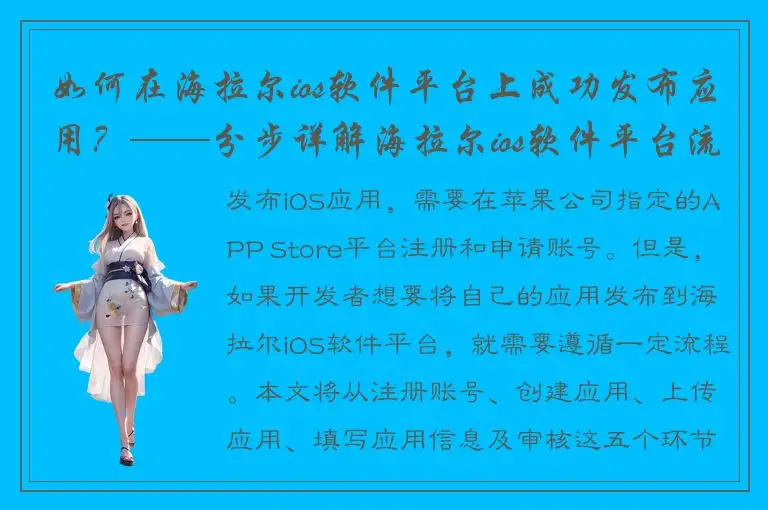 如何在海拉尔ios软件平台上成功发布应用？——分步详解海拉尔ios软件平台流

发布iOS应用，需要在苹果公司指定的APP Store平台注册和申请账号。但是，如果开发者想要将自己的应用发布到海拉尔iOS软件平台，就需要遵循一定流程。本文将从注册账号、创建应用、上传应用、填写应用信息及审核这五个环节